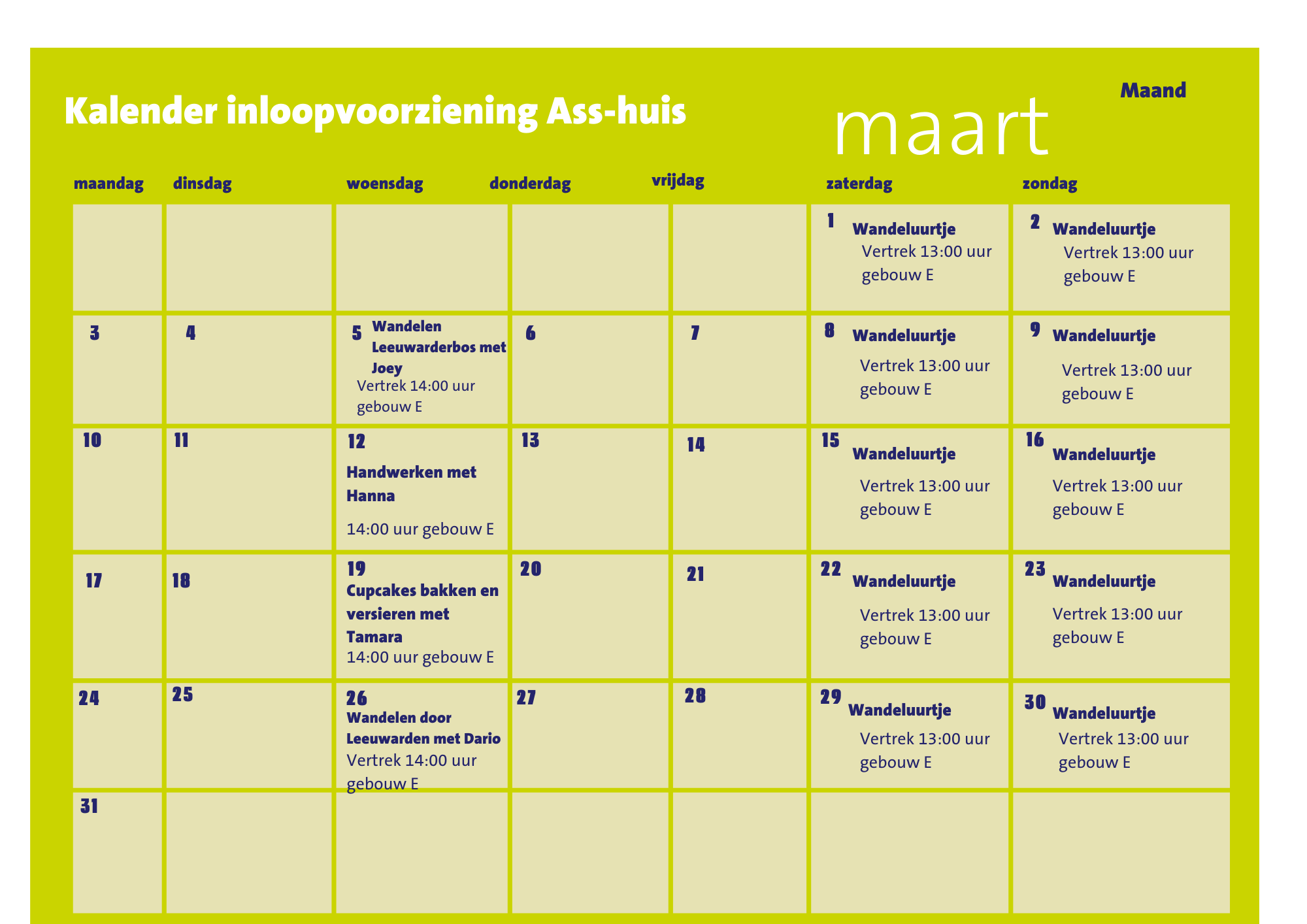 Kalender inloopvoorziening Ass-huis

Maand

maart

| maandag | dinsdag | woensdag | donderdag | vrijdag | zaterdag | zondag |
|---|---|---|---|---|---|---|
| | | | | | 1 Wandeluurtje Vertrek 13:00 uur gebouw E | 2 Wandeluurtje Vertrek 13:00 uur gebouw E |
| 3 | 4 | 5 Wandelen Leeuwarderbos met Joey Vertrek 14:00 uur gebouw E | 6 | 7 | 8 Wandeluurtje Vertrek 13:00 uur gebouw E | 9 Wandeluurtje Vertrek 13:00 uur gebouw E |
| 10 | 11 | 12 Handwerken met Hanna 14:00 uur gebouw E | 13 | 14 | 15 Wandeluurtje Vertrek 13:00 uur gebouw E | 16 Wandeluurtje Vertrek 13:00 uur gebouw E |
| 17 | 18 | 19 Cupcakes bakken en versieren met Tamara 14:00 uur gebouw E | 20 | 21 | 22 Wandeluurtje Vertrek 13:00 uur gebouw E | 23 Wandeluurtje Vertrek 13:00 uur gebouw E |
| 24 | 25 | 26 Wandelen door Leeuwarden met Dario Vertrek 14:00 uur gebouw E | 27 | 28 | 29 Wandeluurtje Vertrek 13:00 uur gebouw E | 30 Wandeluurtje Vertrek 13:00 uur gebouw E |
| 31 | | | | | | |